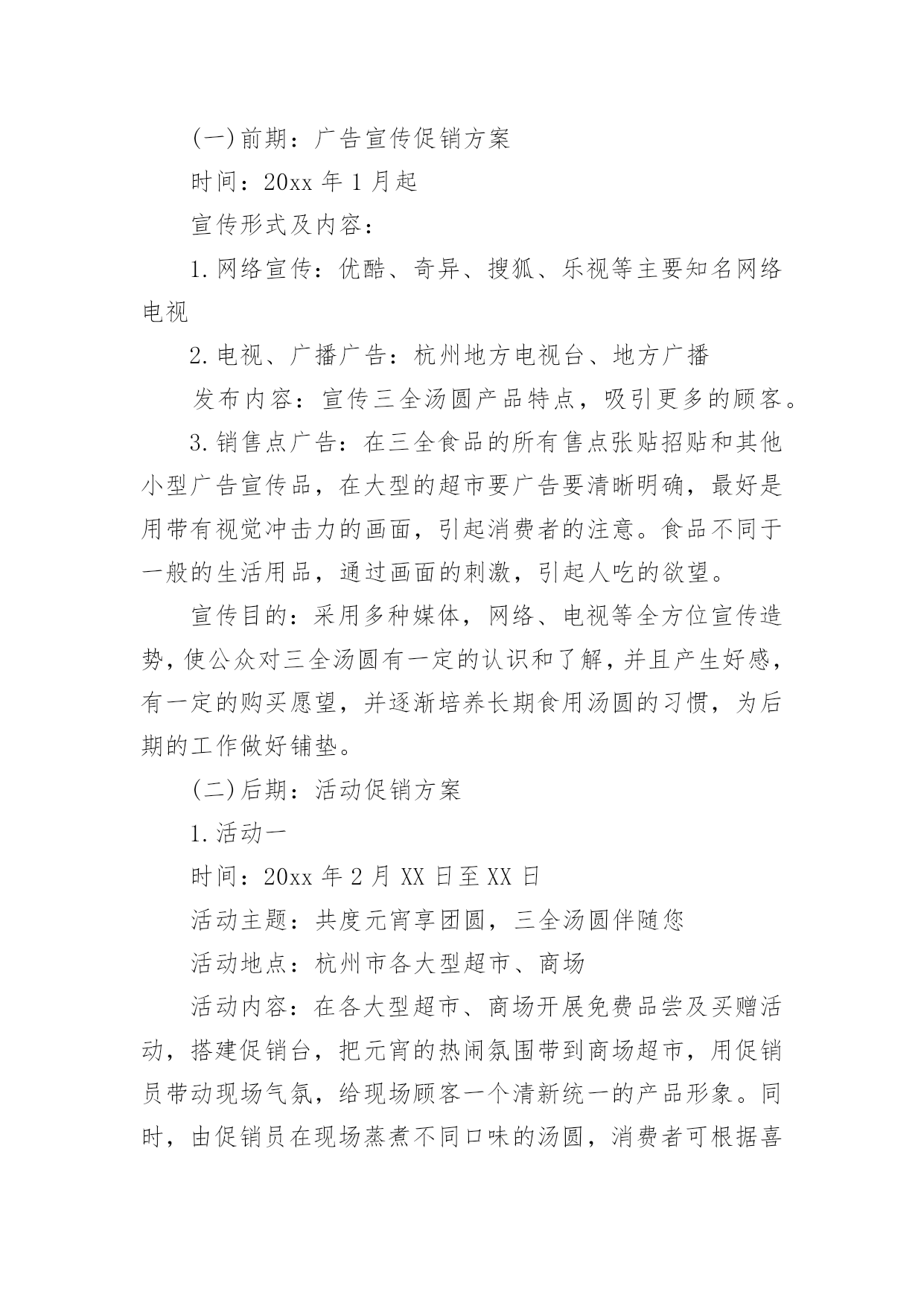 (一)前期：广告宣传促销方案

时间：20xx 年 1 月起

宣传形式及内容：

1.网络宣传：优酷、奇异、搜狐、乐视等主要知名网络电视

2.电视、广播广告：杭州地方电视台、地方广播

发布内容：宣传三全汤圆产品特点，吸引更多的顾客。

3.销售点广告：在三全食品的所有售点张贴招贴和其他小型广告宣传品，在大型的超市要广告要清晰明确，最好是用带有视觉冲击力的画面，引起消费者的注意。食品不同于一般的生活用品，通过画面的刺激，引起人吃的欲望。

宣传目的：采用多种媒体，网络、电视等全方位宣传造势，使公众对三全汤圆有一定的认识和了解，并且产生好感，有一定的购买愿望，并逐渐培养长期食用汤圆的习惯，为后期的工作做好铺垫。

(二)后期：活动促销方案

1.活动一

时间：20xx 年 2 月 XX 日至 XX 日

活动主题：共度元宵享团圆，三全汤圆伴随您

活动地点：杭州市各大型超市、商场

活动内容：在各大型超市、商场开展免费品尝及买赠活动，搭建促销台，把元宵的热闹氛围带到商场超市，用促销员带动现场气氛，给现场顾客一个清新统一的产品形象。同时，由促销员在现场蒸煮不同口味的汤圆，消费者可根据喜